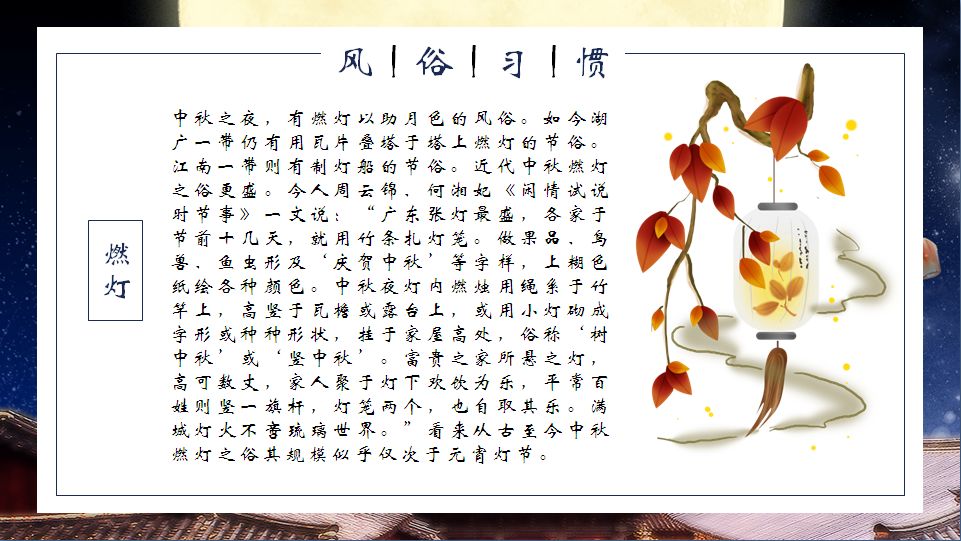 风|俗|习|惯

燃灯

中秋之夜，有燃灯以助月色的风俗。如今湖广一带仍有用瓦片叠塔于塔上燃灯的节俗。江南一带则有制灯船的节俗。近代中秋燃灯之俗更盛。今人周云锦、何湘妃《闲情试说时节事》一文说：“广东张灯最盛，各家于节前十几天，就用竹条扎灯笼。做果品、鸟兽、鱼虫形及‘庆贺中秋’等字样，上糊色纸绘各种颜色。中秋夜灯内燃烛用绳系于竹竿上，高竖于瓦檐或露台上，或用小灯砌成字形或种种形状，挂于家屋高处，俗称‘树中秋’或‘竖中秋’。富贵之家所悬之灯，高可数丈，家人聚于灯下欢饮为乐，平常百姓则竖一旗杆，灯笼两个，也自取其乐。满城灯火不啻琉璃世界。”看来从古至今中秋燃灯之俗其规模似乎仅次于元宵灯节。